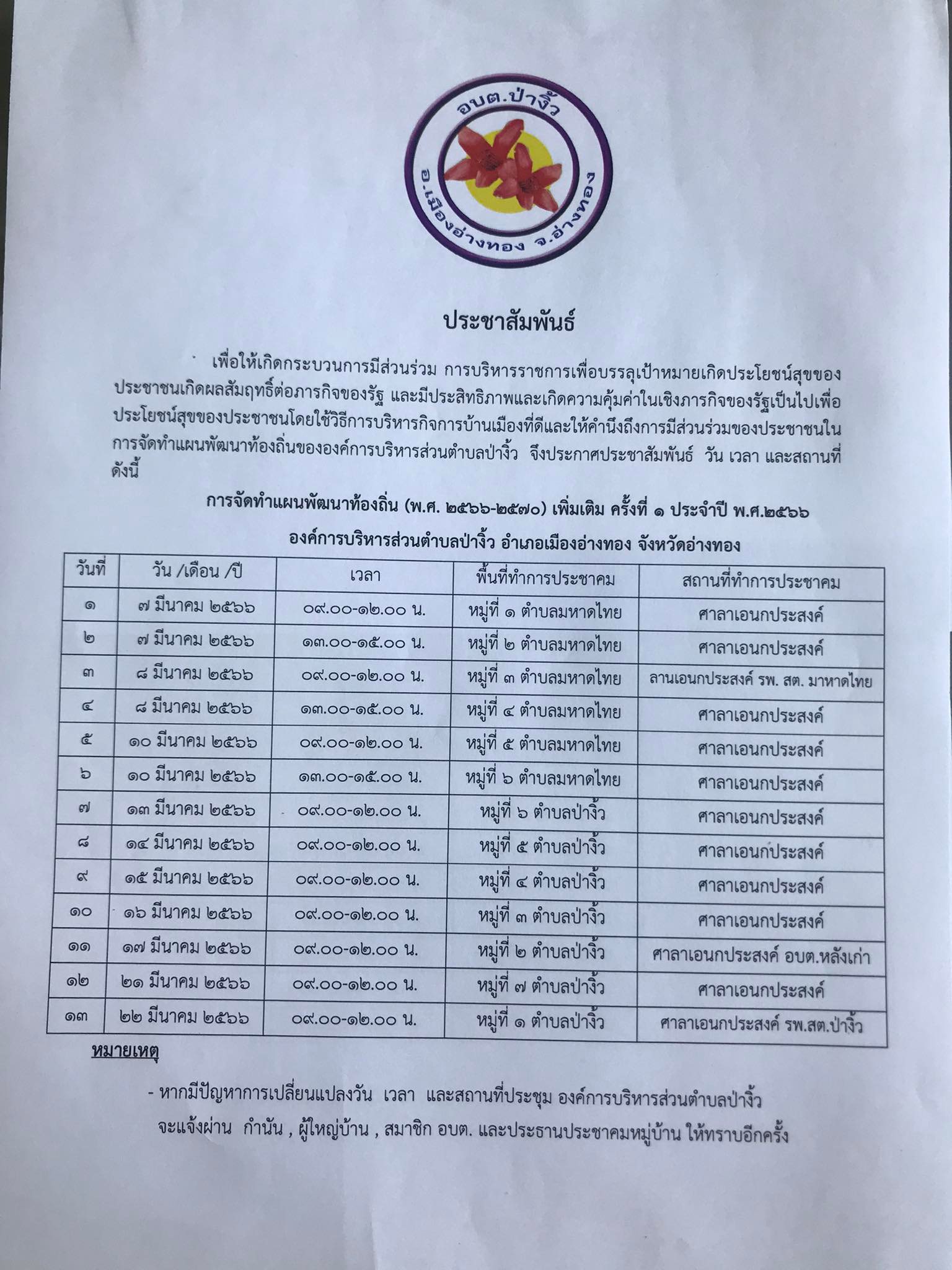 อบต.ป่างิ้ว
อ.เมืองอ่างทอง จ.อ่างทอง

ประชาสัมพันธ์

เพื่อให้เกิดกระบวนการมีส่วนร่วม การบริหารราชการเพื่อบรรลุเป้าหมายเกิดประโยชน์สุขของประชาชนเกิดผลสัมฤทธิ์ต่อภารกิจของรัฐ และมีประสิทธิภาพและเกิดความคุ้มค่าในเชิงภารกิจของรัฐเป็นไปเพื่อประโยชน์สุขของประชาชนโดยใช้วิธีการบริหารกิจการบ้านเมืองที่ดีและให้คำนึงถึงการมีส่วนร่วมของประชาชนในการจัดทำแผนพัฒนาท้องถิ่นขององค์การบริหารส่วนตำบลป่างิ้ว จึงประกาศประชาสัมพันธ์ วัน เวลา และสถานที่ ดังนี้

การจัดทำแผนพัฒนาท้องถิ่น (พ.ศ. ๒๕๖๖-๒๕๗๐) เพิ่มเติม ครั้งที่ ๑ ประจำปี พ.ศ.๒๕๖๖

องค์การบริหารส่วนตำบลป่างิ้ว อำเภอเมืองอ่างทอง จังหวัดอ่างทอง

| วันที่ | วัน /เดือน /ปี | เวลา | พื้นที่ทำการประชาคม | สถานที่ทำการประชาคม |
|---|---|---|---|---|
| ๑ | ๗ มีนาคม ๒๕๖๖ | ๐๙.๐๐-๑๒.๐๐ น. | หมู่ที่ ๑ ตำบลมหาดไทย | ศาลาเอนกประสงค์ |
| ๒ | ๗ มีนาคม ๒๕๖๖ | ๑๓.๐๐-๑๕.๐๐ น. | หมู่ที่ ๒ ตำบลมหาดไทย | ศาลาเอนกประสงค์ |
| ๓ | ๘ มีนาคม ๒๕๖๖ | ๐๙.๐๐-๑๒.๐๐ น. | หมู่ที่ ๓ ตำบลมหาดไทย | ลานเอนกประสงค์ รพ. สต. มาหาดไทย |
| ๔ | ๘ มีนาคม ๒๕๖๖ | ๑๓.๐๐-๑๕.๐๐ น. | หมู่ที่ ๔ ตำบลมหาดไทย | ศาลาเอนกประสงค์ |
| ๕ | ๑๐ มีนาคม ๒๕๖๖ | ๐๙.๐๐-๑๒.๐๐ น. | หมู่ที่ ๕ ตำบลมหาดไทย | ศาลาเอนกประสงค์ |
| ๖ | ๑๐ มีนาคม ๒๕๖๖ | ๑๓.๐๐-๑๕.๐๐ น. | หมู่ที่ ๖ ตำบลมหาดไทย | ศาลาเอนกประสงค์ |
| ๗ | ๑๓ มีนาคม ๒๕๖๖ | ๐๙.๐๐-๑๒.๐๐ น. | หมู่ที่ ๖ ตำบลป่างิ้ว | ศาลาเอนกประสงค์ |
| ๘ | ๑๔ มีนาคม ๒๕๖๖ | ๐๙.๐๐-๑๒.๐๐ น. | หมู่ที่ ๕ ตำบลป่างิ้ว | ศาลาเอนกประสงค์ |
| ๙ | ๑๕ มีนาคม ๒๕๖๖ | ๐๙.๐๐-๑๒.๐๐ น. | หมู่ที่ ๔ ตำบลป่างิ้ว | ศาลาเอนกประสงค์ |
| ๑๐ | ๑๖ มีนาคม ๒๕๖๖ | ๐๙.๐๐-๑๒.๐๐ น. | หมู่ที่ ๓ ตำบลป่างิ้ว | ศาลาเอนกประสงค์ |
| ๑๑ | ๑๗ มีนาคม ๒๕๖๖ | ๐๙.๐๐-๑๒.๐๐ น. | หมู่ที่ ๒ ตำบลป่างิ้ว | ศาลาเอนกประสงค์ อบต.หลังเก่า |
| ๑๒ | ๒๑ มีนาคม ๒๕๖๖ | ๐๙.๐๐-๑๒.๐๐ น. | หมู่ที่ ๗ ตำบลป่างิ้ว | ศาลาเอนกประสงค์ |
| ๑๓ | ๒๒ มีนาคม ๒๕๖๖ | ๐๙.๐๐-๑๒.๐๐ น. | หมู่ที่ ๑ ตำบลป่างิ้ว | ศาลาเอนกประสงค์ รพ.สต.ป่างิ้ว |

หมายเหตุ

- หากมีปัญหาการเปลี่ยนแปลงวัน เวลา และสถานที่ประชุม องค์การบริหารส่วนตำบลป่างิ้ว จะแจ้งผ่าน กำนัน , ผู้ใหญ่บ้าน , สมาชิก อบต. และประธานประชาคมหมู่บ้าน ให้ทราบอีกครั้ง